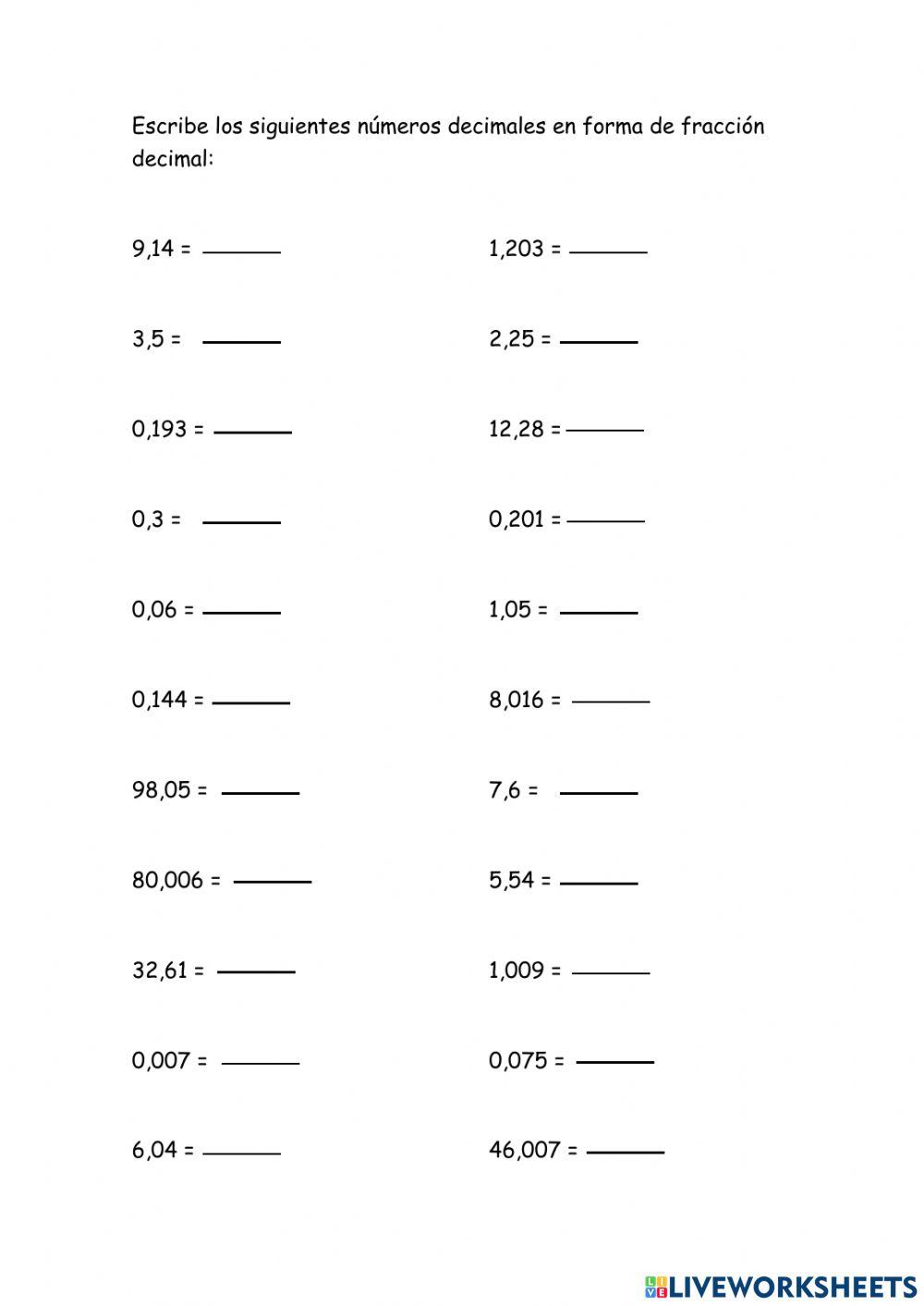 Escribe los siguientes números decimales en forma de fracción decimal:

9,14 = ____

3,5 = ____

0,193 = ____

0,3 = ____

0,06 = ____

0,144 = ____

98,05 = ____

80,006 = ____

32,61 = ____

0,007 = ____

6,04 = ____

1,203 = ____

2,25 = ____

12,28 = ____

0,201 = ____

1,05 = ____

8,016 = ____

7,6 = ____

5,54 = ____

1,009 = ____

0,075 = ____

46,007 = ____

LIVEWORKSHEETS